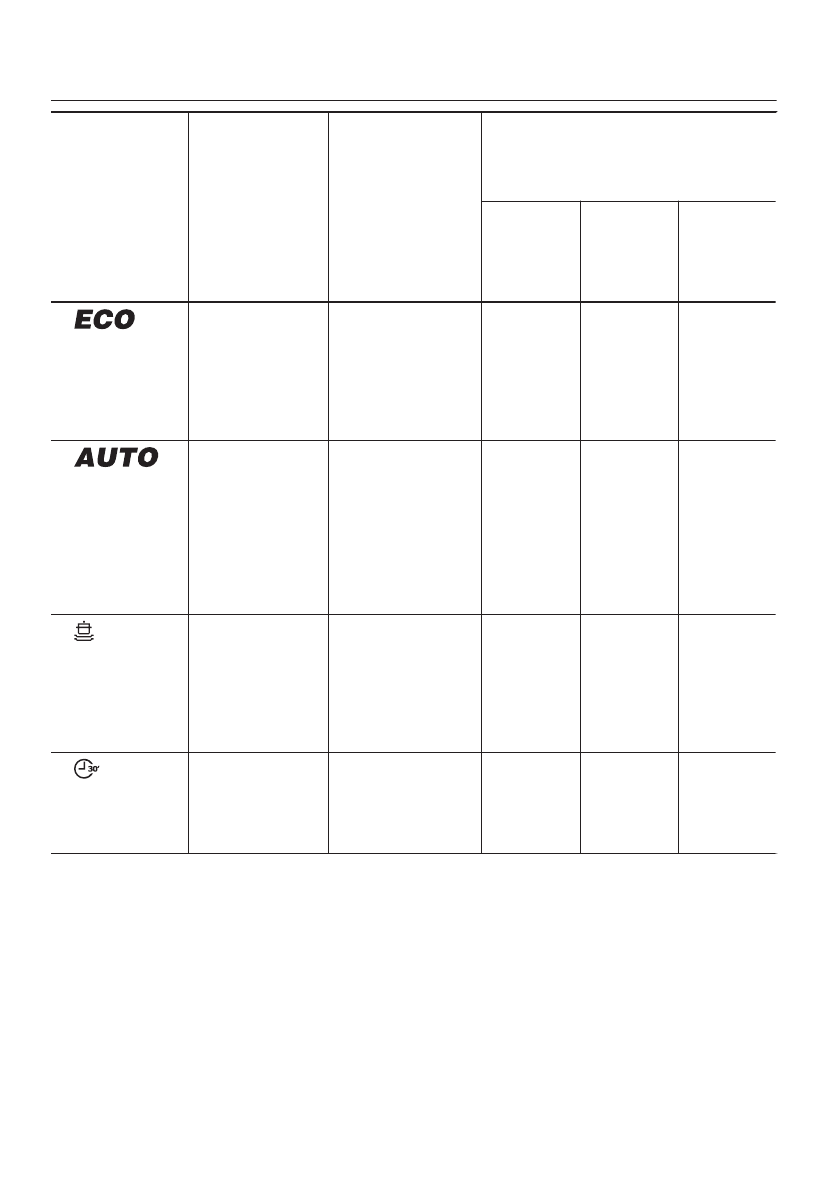 ECO

AUTO

30'